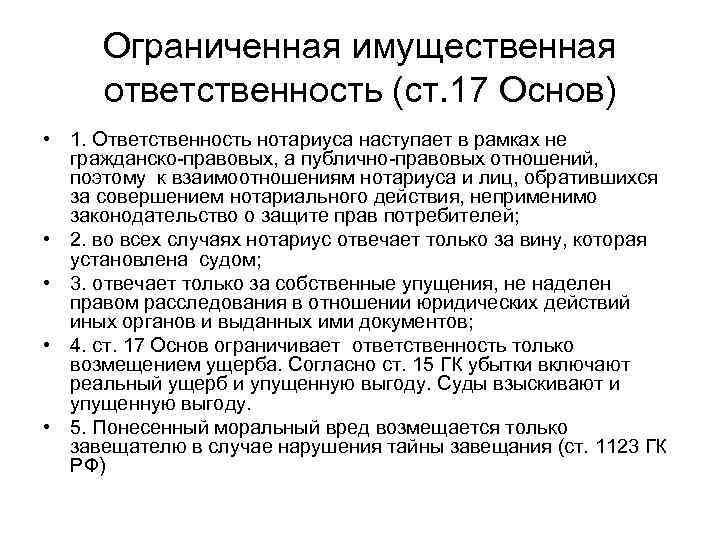 Ограниченная имущественная ответственность (ст.17 Основ)

• 1. Ответственность нотариуса наступает в рамках не гражданско-правовых, а публично-правовых отношений, поэтому к взаимоотношениям нотариуса и лиц, обратившихся за совершением нотариального действия, неприменимо законодательство о защите прав потребителей;
• 2. во всех случаях нотариус отвечает только за вину, которая установлена судом;
• 3. отвечает только за собственные упущения, не наделен правом расследования в отношении юридических действий иных органов и выданных ими документов;
• 4. ст. 17 Основ ограничивает ответственность только возмещением ущерба. Согласно ст. 15 ГК убытки включают реальный ущерб и упущенную выгоду. Суды взыскивают и упущенную выгоду.
• 5. Понесенный моральный вред возмещается только завещателю в случае нарушения тайны завещания (ст. 1123 ГК РФ)